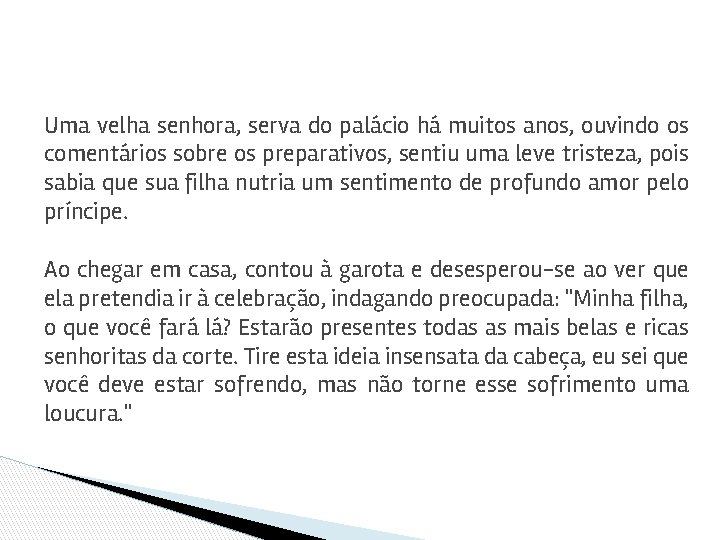 Uma velha senhora, serva do palácio há muitos anos, ouvindo os comentários sobre os preparativos, sentiu uma leve tristeza, pois sabia que sua filha nutria um sentimento de profundo amor pelo príncipe.

Ao chegar em casa, contou à garota e desesperou-se ao ver que ela pretendia ir à celebração, indagando preocupada: "Minha filha, o que você fará lá? Estarão presentes todas as mais belas e ricas senhoritas da corte. Tire esta ideia insensata da cabeça, eu sei que você deve estar sofrendo, mas não torne esse sofrimento uma loucura."